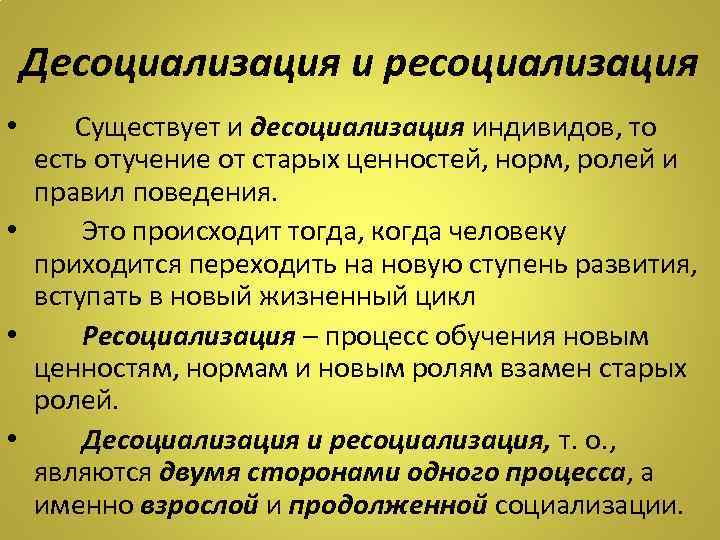 Десоциализация и ресоциализация

• Существует и десоциализация индивидов, то есть отучение от старых ценностей, норм, ролей и правил поведения.

• Это происходит тогда, когда человеку приходится переходить на новую ступень развития, вступать в новый жизненный цикл

• Ресоциализация – процесс обучения новым ценностям, нормам и новым ролям взамен старых ролей.

• Десоциализация и ресоциализация, т. о., являются двумя сторонами одного процесса, а именно взрослой и продолженной социализации.